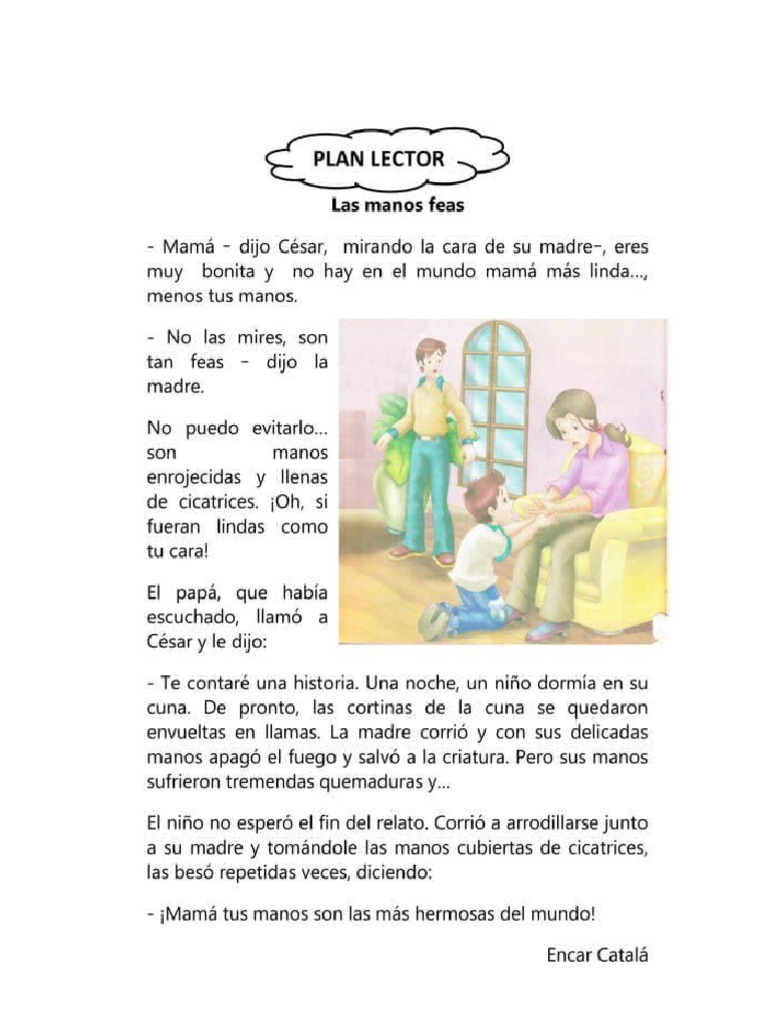 PLAN LECTOR

Las manos feas

- Mamá - dijo César, mirando la cara de su madre-, eres muy bonita y no hay en el mundo mamá más linda..., menos tus manos.

- No las mires, son tan feas - dijo la madre.

No puedo evitarlo... son manos enrojecidas y llenas de cicatrices. ¡Oh, si fueran lindas como tu cara!

El papá, que había escuchado, llamó a César y le dijo:

- Te contaré una historia. Una noche, un niño dormía en su cuna. De pronto, las cortinas de la cuna se quedaron envueltas en llamas. La madre corrió y con sus delicadas manos apagó el fuego y salvó a la criatura. Pero sus manos sufrieron tremendas quemaduras y...

El niño no esperó el fin del relato. Corrió a arrodillarse junto a su madre y tomándole las manos cubiertas de cicatrices, las besó repetidas veces, diciendo:

- ¡Mamá tus manos son las más hermosas del mundo!

Encar Catalá